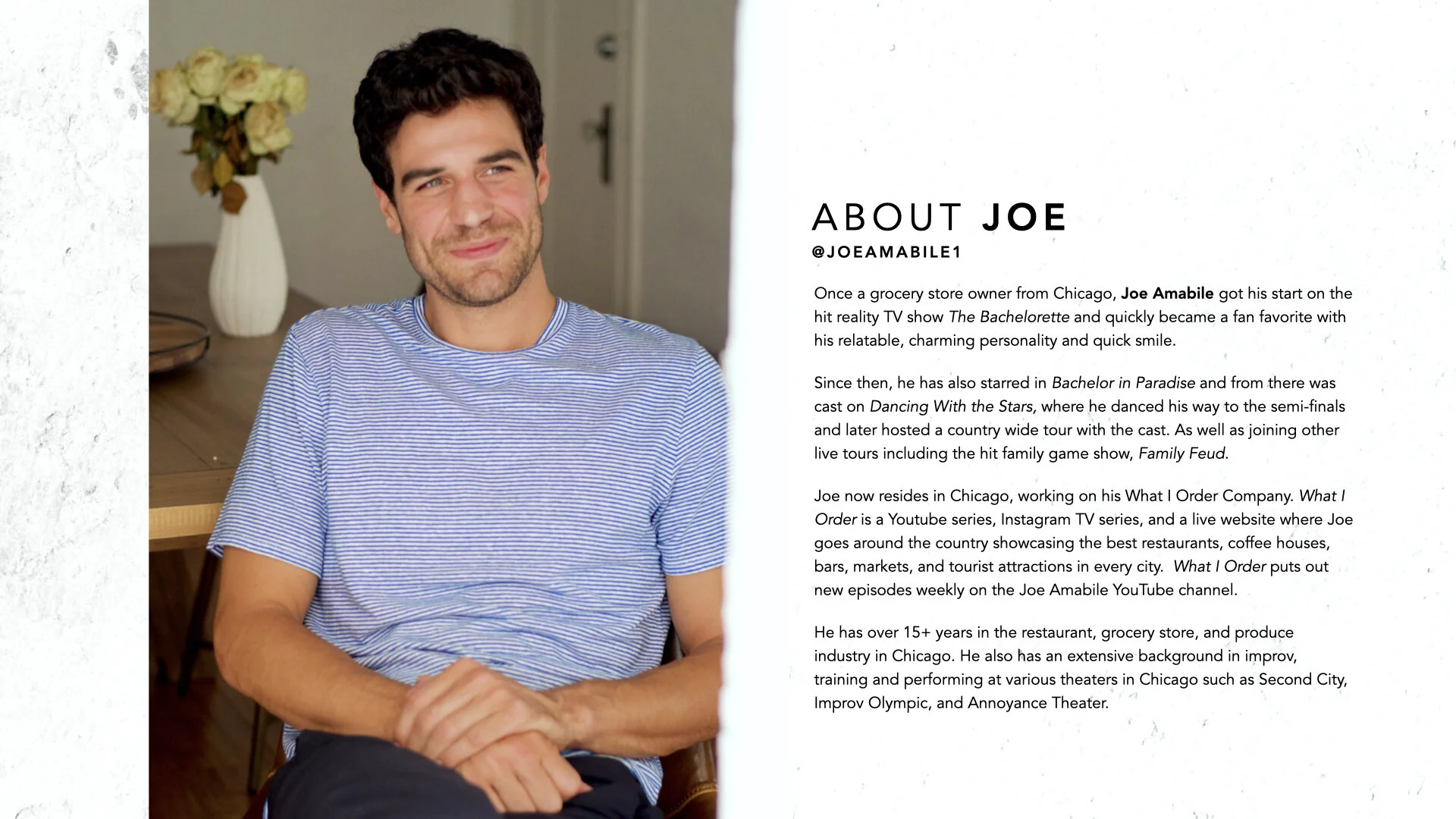 ABOUT JOE
@JOEAMABILE1

Once a grocery store owner from Chicago, Joe Amabile got his start on the hit reality TV show The Bachelorette and quickly became a fan favorite with his relatable, charming personality and quick smile.

Since then, he has also starred in Bachelor in Paradise and from there was cast on Dancing With the Stars, where he danced his way to the semi-finals and later hosted a country wide tour with the cast. As well as joining other live tours including the hit family game show, Family Feud.

Joe now resides in Chicago, working on his What I Order Company. What I Order is a Youtube series, Instagram TV series, and a live website where Joe goes around the country showcasing the best restaurants, coffee houses, bars, markets, and tourist attractions in every city. What I Order puts out new episodes weekly on the Joe Amabile YouTube channel.

He has over 15+ years in the restaurant, grocery store, and produce industry in Chicago. He also has an extensive background in improv, training and performing at various theaters in Chicago such as Second City, Improv Olympic, and Annoyance Theater.